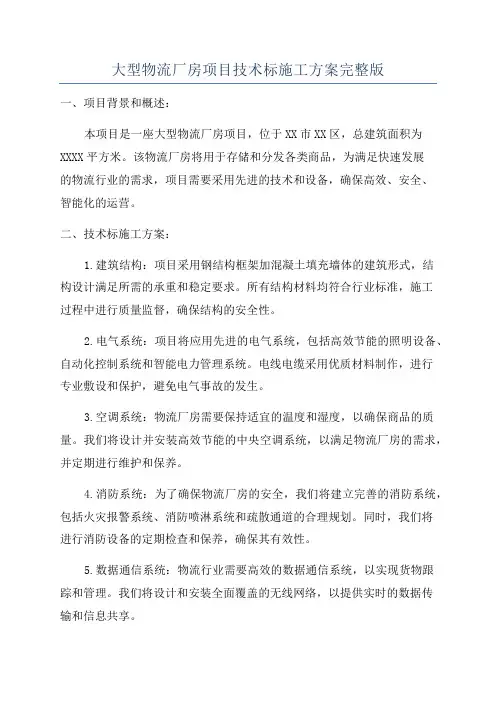 大型物流厂房项目技术标施工方案完整版

一、项目背景和概述：

本项目是一座大型物流厂房项目，位于XX市XX区，总建筑面积为XXXX平方米。该物流厂房将用于存储和分发各类商品，为满足快速发展的物流行业的需求，项目需要采用先进的技术和设备，确保高效、安全、智能化的运营。

二、技术标施工方案：

1.建筑结构：项目采用钢结构框架加混凝土填充墙体的建筑形式，结构设计满足所需的承重和稳定要求。所有结构材料均符合行业标准，施工过程中进行质量监督，确保结构的安全性。

2.电气系统：项目将应用先进的电气系统，包括高效节能的照明设备、自动化控制系统和智能电力管理系统。电线电缆采用优质材料制作，进行专业敷设和保护，避免电气事故的发生。

3.空调系统：物流厂房需要保持适宜的温度和湿度，以确保商品的质量。我们将设计并安装高效节能的中央空调系统，以满足物流厂房的需求，并定期进行维护和保养。

4.消防系统：为了确保物流厂房的安全，我们将建立完善的消防系统，包括火灾报警系统、消防喷淋系统和疏散通道的合理规划。同时，我们将进行消防设备的定期检查和保养，确保其有效性。

5.数据通信系统：物流行业需要高效的数据通信系统，以实现货物跟踪和管理。我们将设计和安装全面覆盖的无线网络，以提供实时的数据传输和信息共享。